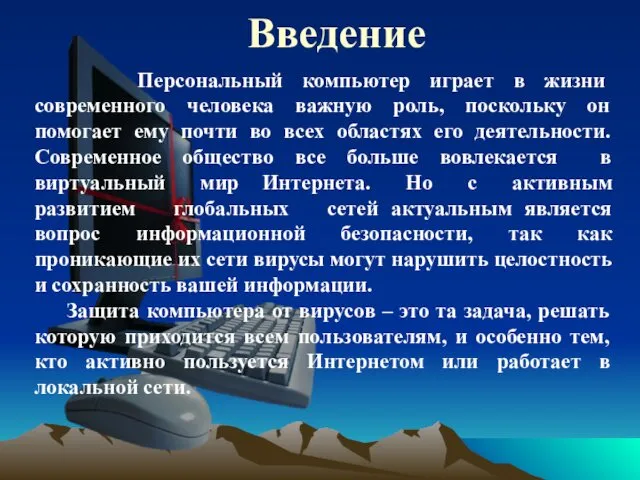 Введение

Персональный компьютер играет в жизни современного человека важную роль, поскольку он помогает ему почти во всех областях его деятельности. Современное общество все больше вовлекается в виртуальный мир Интернета. Но с активным развитием глобальных сетей актуальным является вопрос информационной безопасности, так как проникающие их сети вирусы могут нарушить целостность и сохранность вашей информации.

Защита компьютера от вирусов – это та задача, решать которую приходится всем пользователям, и особенно тем, кто активно пользуется Интернетом или работает в локальной сети.